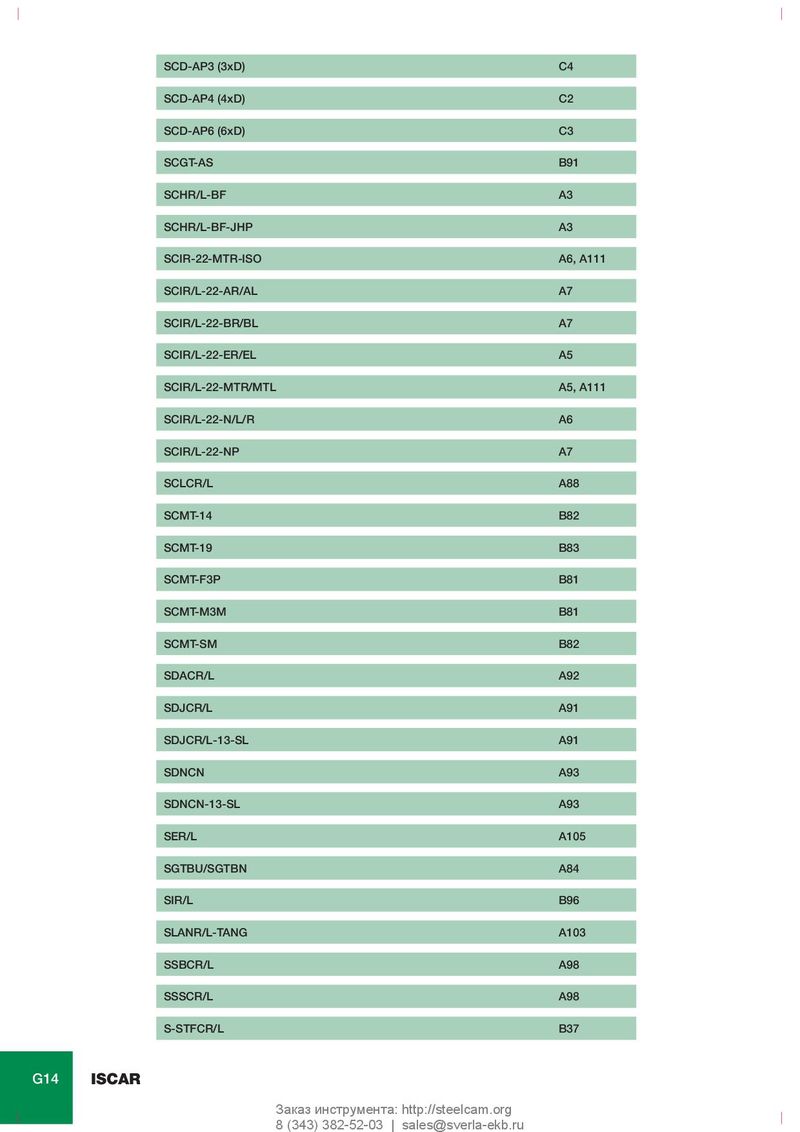 | | |
|---|---|
| SCD-AP3 (3xD) | C4 |
| SCD-AP4 (4xD) | C2 |
| SCD-AP6 (6xD) | C3 |
| SCGT-AS | B91 |
| SCHR/L-BF | A3 |
| SCHR/L-BF-JHP | A3 |
| SCIR-22-MTR-ISO | A6, A111 |
| SCIR/L-22-AR/AL | A7 |
| SCIR/L-22-BR/BL | A7 |
| SCIR/L-22-ER/EL | A5 |
| SCIR/L-22-MTR/MTL | A5, A111 |
| SCIR/L-22-N/L/R | A6 |
| SCIR/L-22-NP | A7 |
| SCLCR/L | A88 |
| SCMT-14 | B82 |
| SCMT-19 | B83 |
| SCMT-F3P | B81 |
| SCMT-M3M | B81 |
| SCMT-SM | B82 |
| SDACR/L | A92 |
| SDJCR/L | A91 |
| SDJCR/L-13-SL | A91 |
| SDNCN | A93 |
| SDNCN-13-SL | A93 |
| SER/L | A105 |
| SGTBU/SGTBN | A84 |
| SIR/L | B96 |
| SLANR/L-TANG | A103 |
| SSBCR/L | A98 |
| SSSCR/L | A98 |
| S-STFCR/L | B37 |

G14 ISCAR

Заказ инструмента: http://steelcam.org
8 (343) 382-52-03 | sales@sverla-ekb.ru